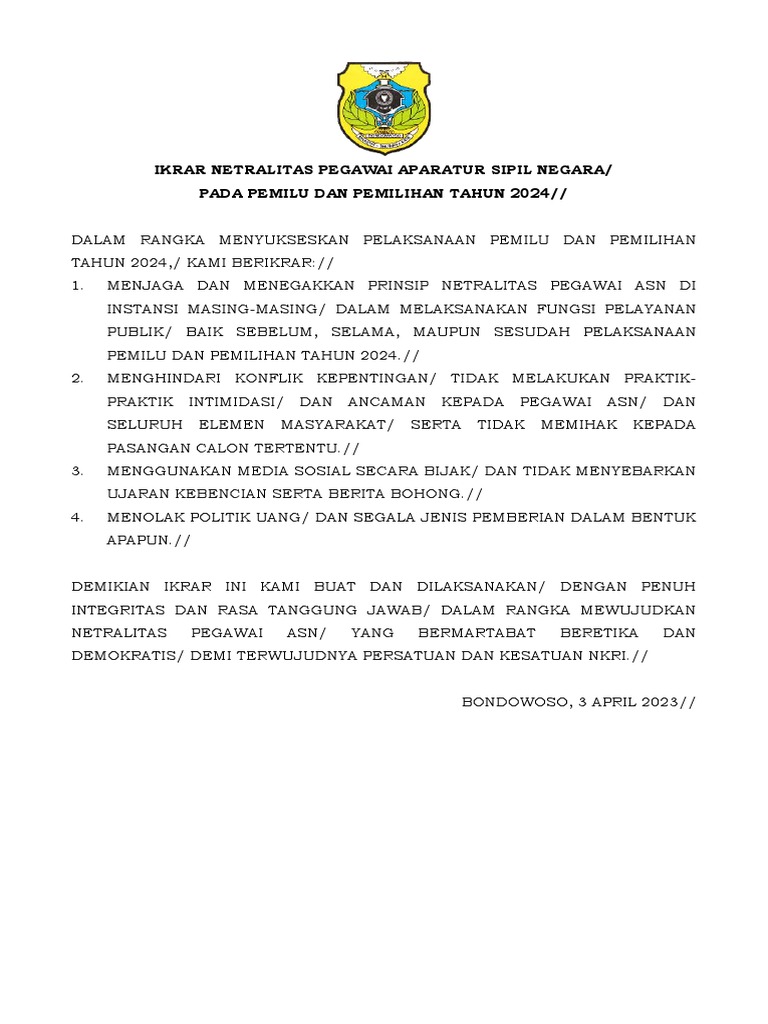 IKRAR NETRALITAS PEGAWAI APARATUR SIPIL NEGARA/
PADA PEMILU DAN PEMILIHAN TAHUN 2024//

DALAM RANGKA MENYUKSESKAN PELAKSANAAN PEMILU DAN PEMILIHAN TAHUN 2024,/ KAMI BERIKRAR://

1. MENJAGA DAN MENEGAKKAN PRINSIP NETRALITAS PEGAWAI ASN DI INSTANSI MASING-MASING/ DALAM MELAKSANAKAN FUNGSI PELAYANAN PUBLIK/ BAIK SEBELUM, SELAMA, MAUPUN SESUDAH PELAKSANAAN PEMILU DAN PEMILIHAN TAHUN 2024.//
2. MENGHINDARI KONFLIK KEPENTINGAN/ TIDAK MELAKUKAN PRAKTIK-PRAKTIK INTIMIDASI/ DAN ANCAMAN KEPADA PEGAWAI ASN/ DAN SELURUH ELEMEN MASYARAKAT/ SERTA TIDAK MEMIHAK KEPADA PASANGAN CALON TERTENTU.//
3. MENGGUNAKAN MEDIA SOSIAL SECARA BIJAK/ DAN TIDAK MENYEBARKAN UJARAN KEBENCIAN SERTA BERITA BOHONG.//
4. MENOLAK POLITIK UANG/ DAN SEGALA JENIS PEMBERIAN DALAM BENTUK APAPUN.//

DEMIKIAN IKRAR INI KAMI BUAT DAN DILAKSANAKAN/ DENGAN PENUH INTEGRITAS DAN RASA TANGGUNG JAWAB/ DALAM RANGKA MEWUJUDKAN NETRALITAS PEGAWAI ASN/ YANG BERMARTABAT BERETIKA DAN DEMOKRATIS/ DEMI TERWUJUDNYA PERSATUAN DAN KESATUAN NKRI.//

BONDOWOSO, 3 APRIL 2023//